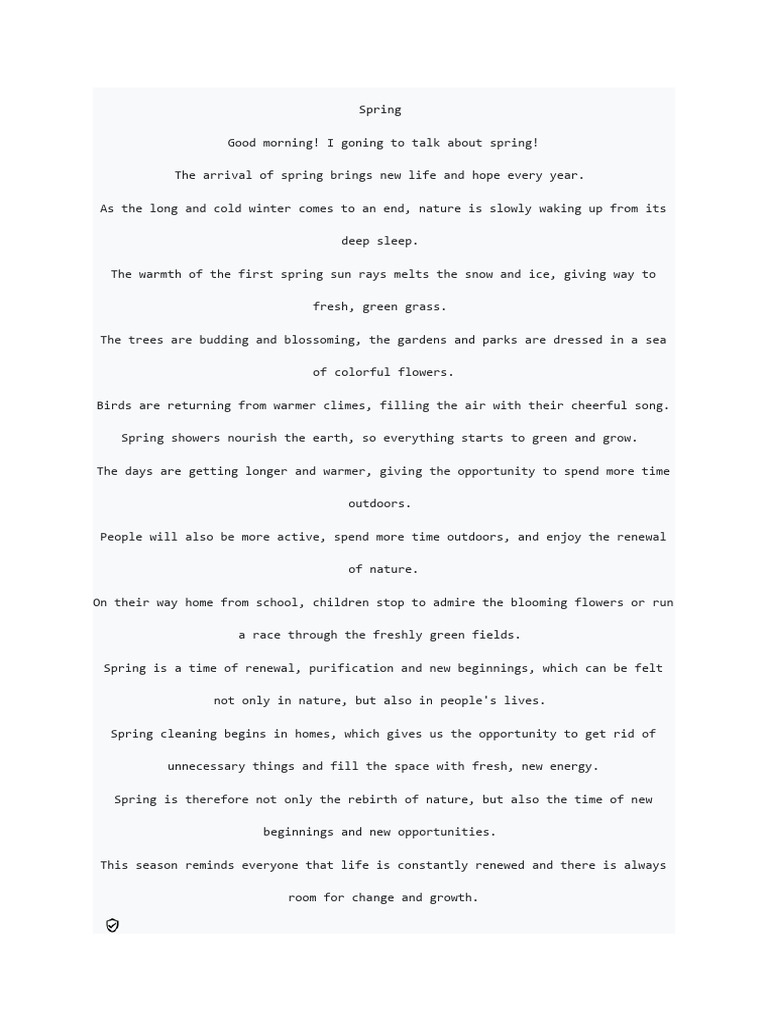 Spring

Good morning! I goning to talk about spring!

The arrival of spring brings new life and hope every year.

As the long and cold winter comes to an end, nature is slowly waking up from its deep sleep.

The warmth of the first spring sun rays melts the snow and ice, giving way to fresh, green grass.

The trees are budding and blossoming, the gardens and parks are dressed in a sea of colorful flowers.

Birds are returning from warmer climes, filling the air with their cheerful song.

Spring showers nourish the earth, so everything starts to green and grow.

The days are getting longer and warmer, giving the opportunity to spend more time outdoors.

People will also be more active, spend more time outdoors, and enjoy the renewal of nature.

On their way home from school, children stop to admire the blooming flowers or run a race through the freshly green fields.

Spring is a time of renewal, purification and new beginnings, which can be felt not only in nature, but also in people's lives.

Spring cleaning begins in homes, which gives us the opportunity to get rid of unnecessary things and fill the space with fresh, new energy.

Spring is therefore not only the rebirth of nature, but also the time of new beginnings and new opportunities.

This season reminds everyone that life is constantly renewed and there is always room for change and growth.